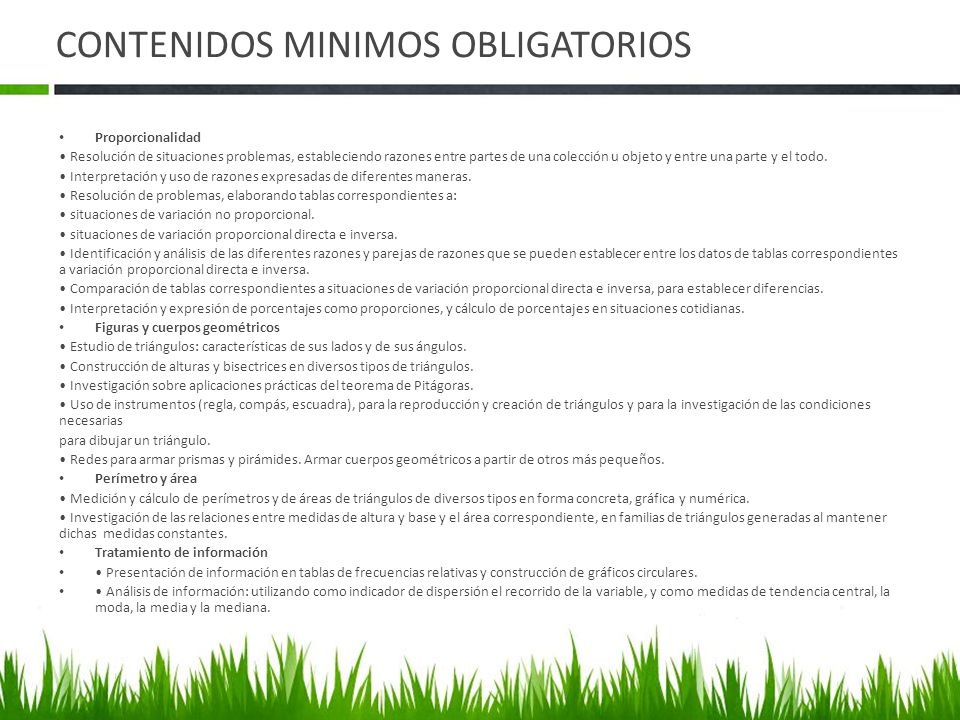 CONTENIDOS MINIMOS OBLIGATORIOS

• Proporcionalidad
• Resolución de situaciones problemas, estableciendo razones entre partes de una colección u objeto y entre una parte y el todo.
• Interpretación y uso de razones expresadas de diferentes maneras.
• Resolución de problemas, elaborando tablas correspondientes a:
• situaciones de variación no proporcional.
• situaciones de variación proporcional directa e inversa.
• Identificación y análisis de las diferentes razones y parejas de razones que se pueden establecer entre los datos de tablas correspondientes a variación proporcional directa e inversa.
• Comparación de tablas correspondientes a situaciones de variación proporcional directa e inversa, para establecer diferencias.
• Interpretación y expresión de porcentajes como proporciones, y cálculo de porcentajes en situaciones cotidianas.
• Figuras y cuerpos geométricos
• Estudio de triángulos: características de sus lados y de sus ángulos.
• Construcción de alturas y bisectrices en diversos tipos de triángulos.
• Investigación sobre aplicaciones prácticas del teorema de Pitágoras.
• Uso de instrumentos (regla, compás, escuadra), para la reproducción y creación de triángulos y para la investigación de las condiciones necesarias
para dibujar un triángulo.
• Redes para armar prismas y pirámides. Armar cuerpos geométricos a partir de otros más pequeños.
• Perímetro y área
• Medición y cálculo de perímetros y de áreas de triángulos de diversos tipos en forma concreta, gráfica y numérica.
• Investigación de las relaciones entre medidas de altura y base y el área correspondiente, en familias de triángulos generadas al mantener dichas medidas constantes.
• Tratamiento de información
• • Presentación de información en tablas de frecuencias relativas y construcción de gráficos circulares.
• • Análisis de información: utilizando como indicador de dispersión el recorrido de la variable, y como medidas de tendencia central, la moda, la media y la mediana.